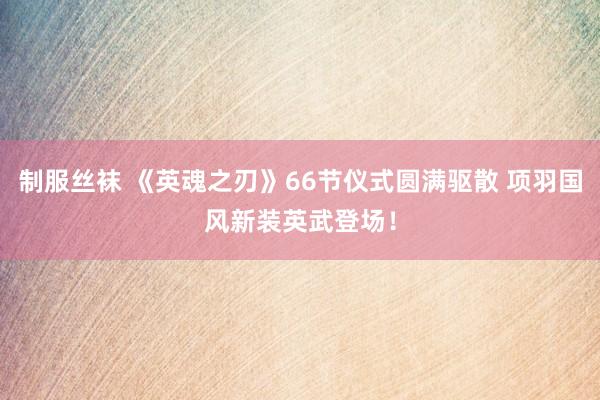 制服丝袜 《英魂之刃》66节仪式圆满驱散 项羽国风新装英武登场！